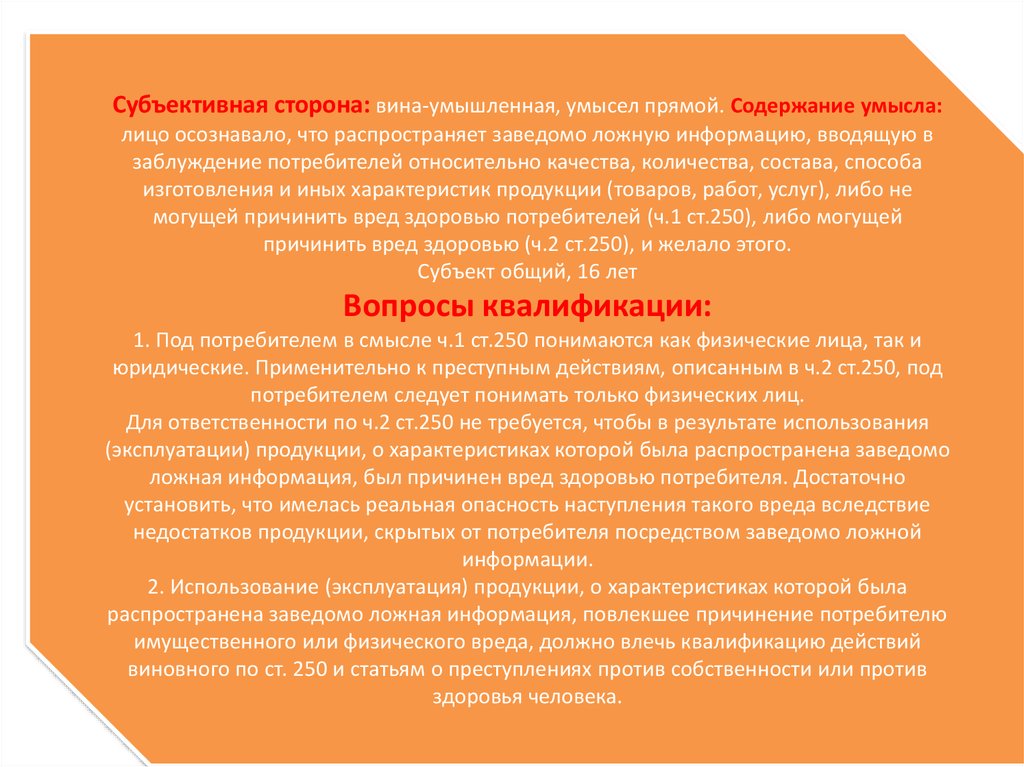 Субъективная сторона: вина-умышленная, умысел прямой. Содержание умысла: лицо осознавало, что распространяет заведомо ложную информацию, вводящую в заблуждение потребителей относительно качества, количества, состава, способа изготовления и иных характеристик продукции (товаров, работ, услуг), либо не могущей причинить вред здоровью потребителей (ч.1 ст.250), либо могущей причинить вред здоровью (ч.2 ст.250), и желало этого.
Субъект общий, 16 лет

Вопросы квалификации:

1. Под потребителем в смысле ч.1 ст.250 понимаются как физические лица, так и юридические. Применительно к преступным действиям, описанным в ч.2 ст.250, под потребителем следует понимать только физических лиц.
Для ответственности по ч.2 ст.250 не требуется, чтобы в результате использования (эксплуатации) продукции, о характеристиках которой была распространена заведомо ложная информация, был причинен вред здоровью потребителя. Достаточно установить, что имелась реальная опасность наступления такого вреда вследствие недостатков продукции, скрытых от потребителя посредством заведомо ложной информации.
2. Использование (эксплуатация) продукции, о характеристиках которой была распространена заведомо ложная информация, повлекшее причинение потребителю имущественного или физического вреда, должно влечь квалификацию действий виновного по ст. 250 и статьям о преступлениях против собственности или против здоровья человека.